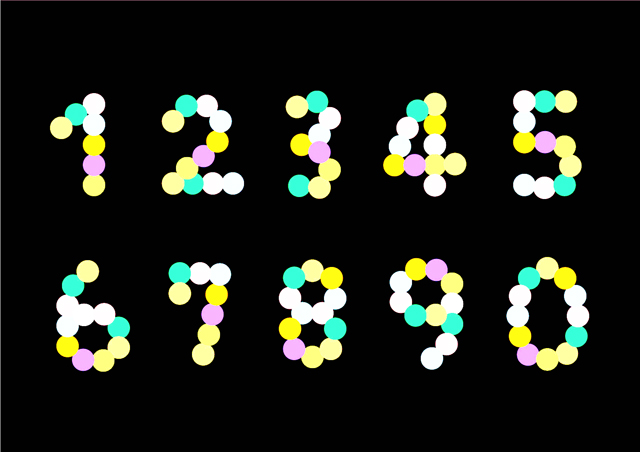 1 2 3 4 5

6 7 8 9 0